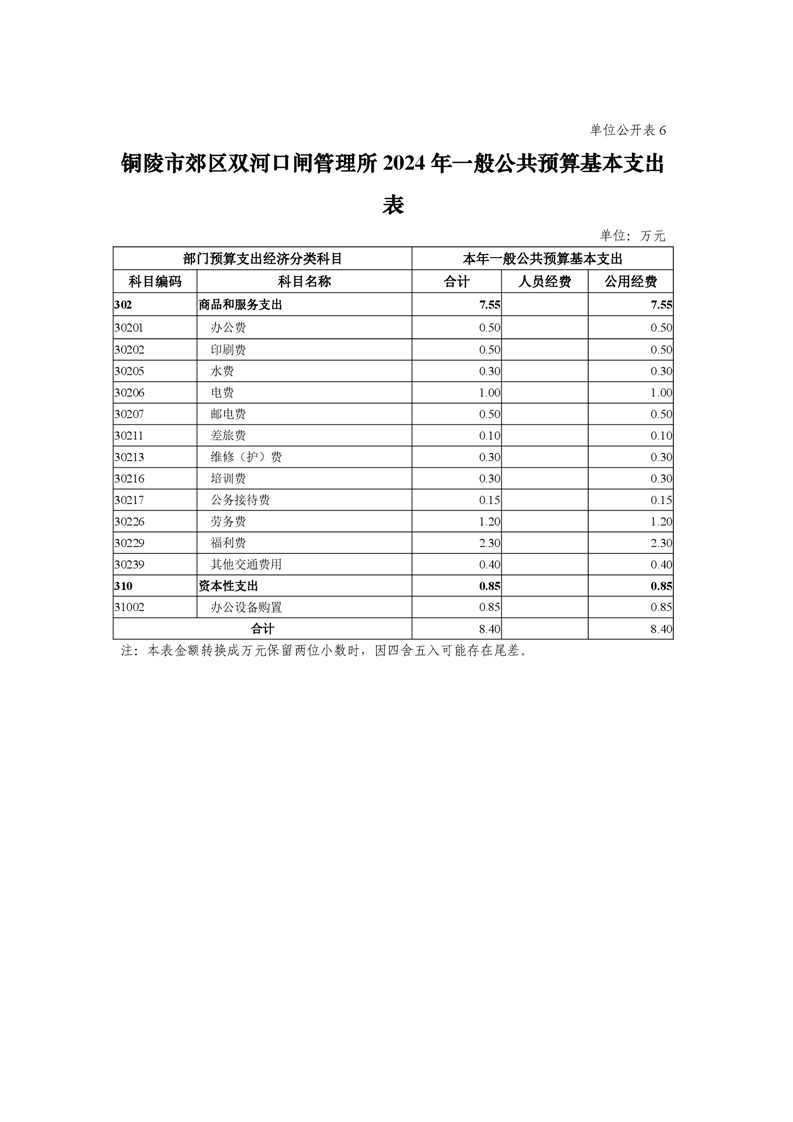 单位公开表6

铜陵市郊区双河口闸管理所2024年一般公共预算基本支出表

单位：万元

| 部门预算支出经济分类科目 | | 本年一般公共预算基本支出 | | |
|---|---|---|---|---|
| 科目编码 | 科目名称 | 合计 | 人员经费 | 公用经费 |
| 302 | 商品和服务支出 | 7.55 | | 7.55 |
| 30201 | 办公费 | 0.50 | | 0.50 |
| 30202 | 印刷费 | 0.50 | | 0.50 |
| 30205 | 水费 | 0.30 | | 0.30 |
| 30206 | 电费 | 1.00 | | 1.00 |
| 30207 | 邮电费 | 0.50 | | 0.50 |
| 30211 | 差旅费 | 0.10 | | 0.10 |
| 30213 | 维修（护）费 | 0.30 | | 0.30 |
| 30216 | 培训费 | 0.30 | | 0.30 |
| 30217 | 公务接待费 | 0.15 | | 0.15 |
| 30226 | 劳务费 | 1.20 | | 1.20 |
| 30229 | 福利费 | 2.30 | | 2.30 |
| 30239 | 其他交通费用 | 0.40 | | 0.40 |
| 310 | 资本性支出 | 0.85 | | 0.85 |
| 31002 | 办公设备购置 | 0.85 | | 0.85 |
| 合计 | | 8.40 | | 8.40 |

注：本表金额转换成万元保留两位小数时，因四舍五入可能存在尾差。